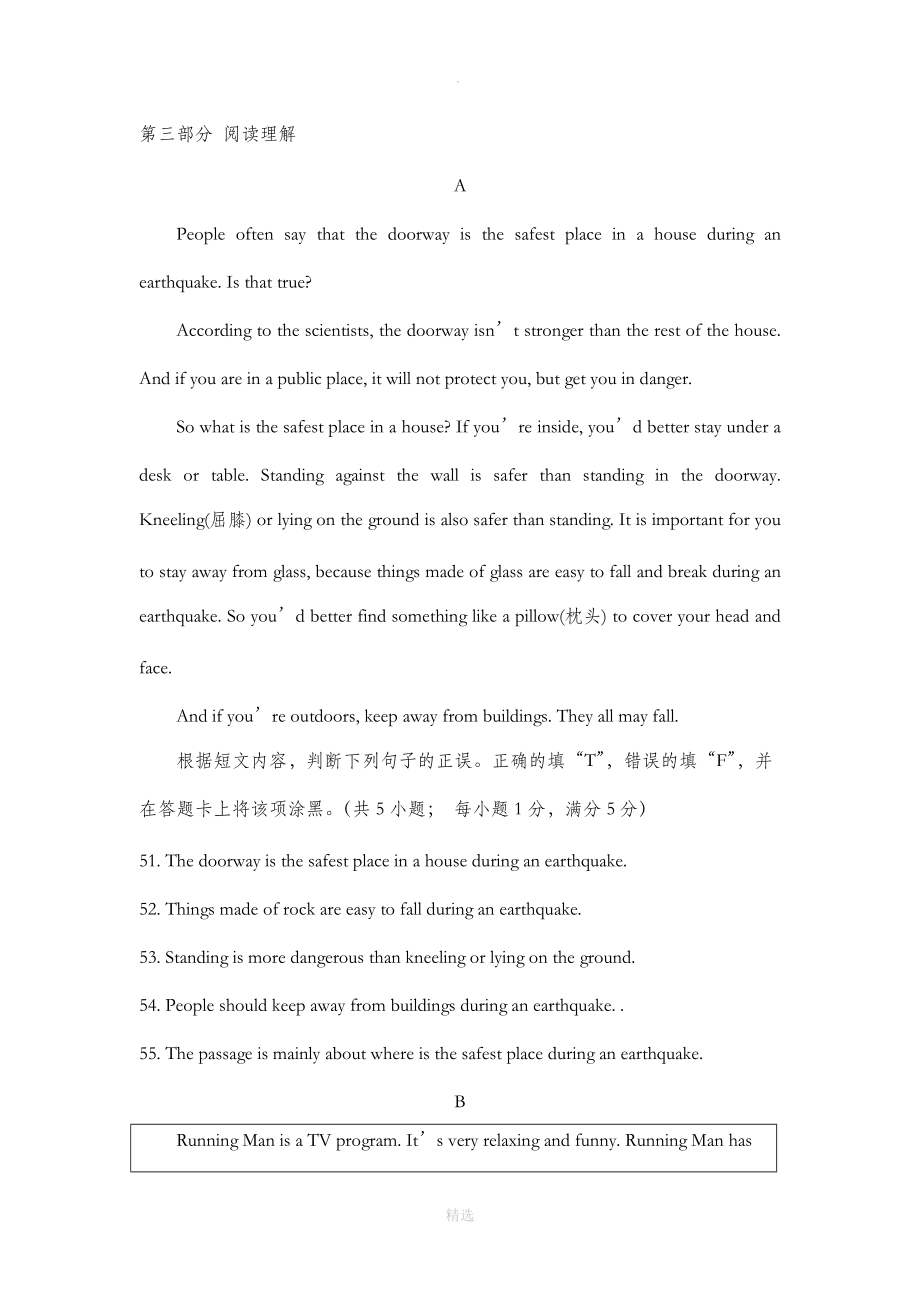 .

第三部分 阅读理解

A

People often say that the doorway is the safest place in a house during an earthquake. Is that true?

According to the scientists, the doorway isn’t stronger than the rest of the house. And if you are in a public place, it will not protect you, but get you in danger.

So what is the safest place in a house? If you’re inside, you’d better stay under a desk or table. Standing against the wall is safer than standing in the doorway. Kneeling(屈膝) or lying on the ground is also safer than standing. It is important for you to stay away from glass, because things made of glass are easy to fall and break during an earthquake. So you’d better find something like a pillow(枕头) to cover your head and face.

And if you’re outdoors, keep away from buildings. They all may fall.

根据短文内容，判断下列句子的正误。正确的填“T”，错误的填“F”，并在答题卡上将该项涂黑。(共 5 小题； 每小题 1 分，满分 5 分)

51. The doorway is the safest place in a house during an earthquake.

52. Things made of rock are easy to fall during an earthquake.

53. Standing is more dangerous than kneeling or lying on the ground.

54. People should keep away from buildings during an earthquake. .

55. The passage is mainly about where is the safest place during an earthquake.

B

Running Man is a TV program. It’s very relaxing and funny. Running Man has

精选